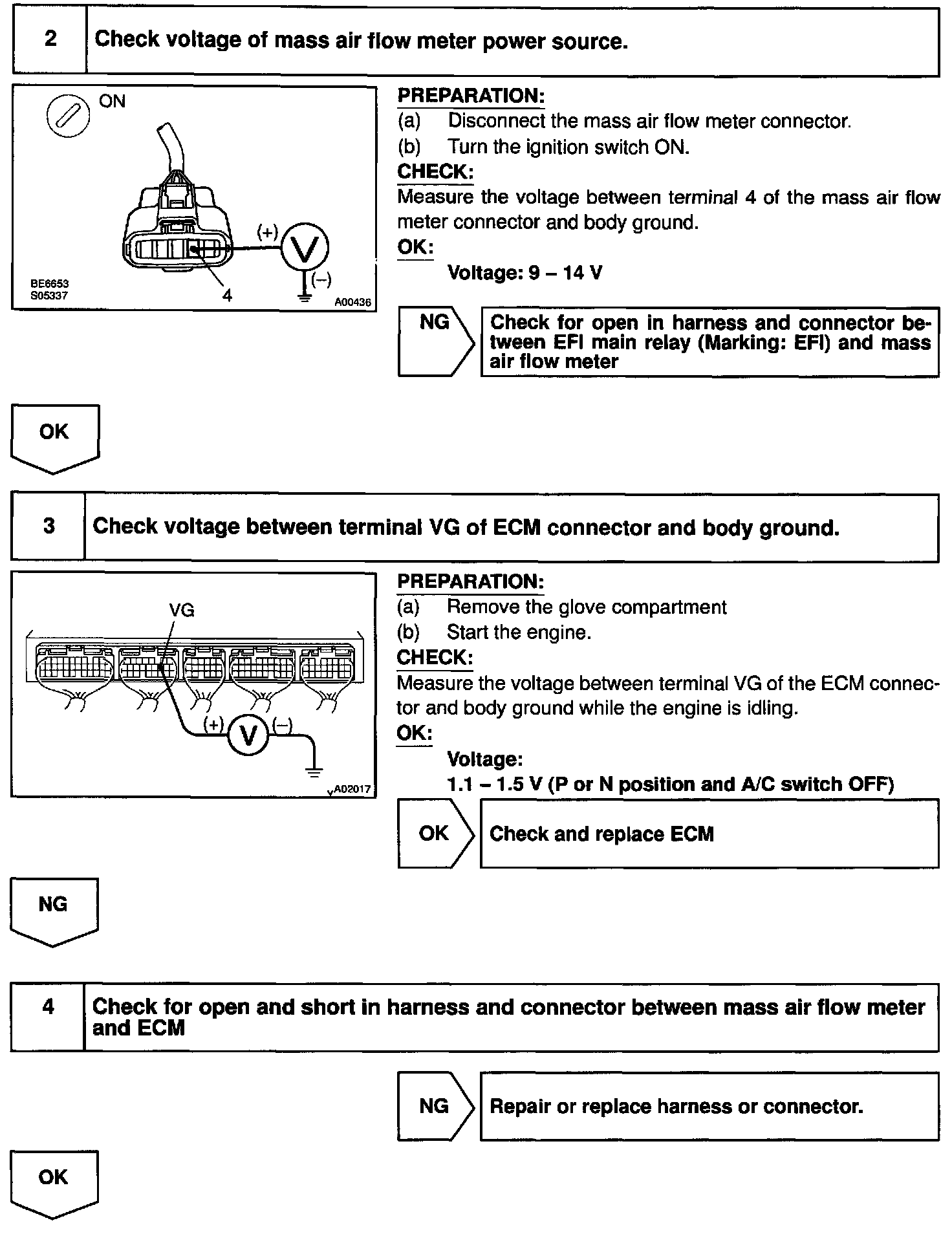 2 Check voltage of mass air flow meter power source.

ON

(+)

V

(–)

4

BE6653
S05337

A00436

PREPARATION:
(a) Disconnect the mass air flow meter connector.
(b) Turn the ignition switch ON.
CHECK:
Measure the voltage between terminal 4 of the mass air flow meter connector and body ground.
OK:
Voltage: 9 – 14 V

NG

Check for open in harness and connector between EFI main relay (Marking: EFI) and mass air flow meter

OK

3 Check voltage between terminal VG of ECM connector and body ground.

VG

(+)

V

(–)

A02017

PREPARATION:
(a) Remove the glove compartment
(b) Start the engine.
CHECK:
Measure the voltage between terminal VG of the ECM connector and body ground while the engine is idling.
OK:
Voltage:
1.1 – 1.5 V (P or N position and A/C switch OFF)

OK

Check and replace ECM

NG

4 Check for open and short in harness and connector between mass air flow meter and ECM

NG

Repair or replace harness or connector.

OK